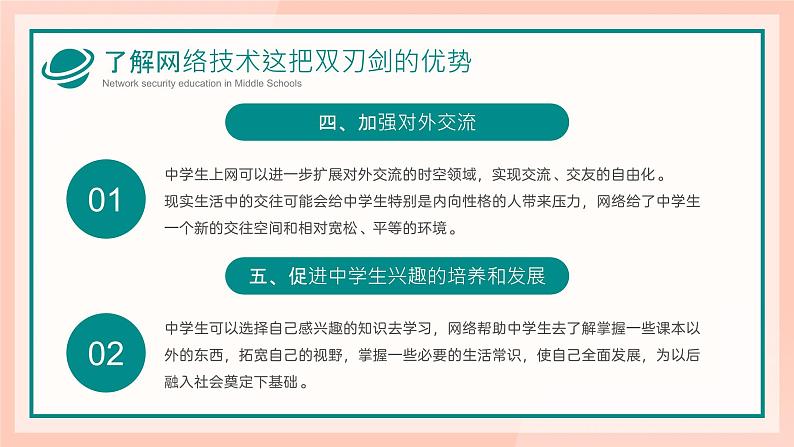 了解网络技术这把双刃剑的优势
Network security education in Middle Schools

四、加强对外交流

01

中学生上网可以进一步扩展对外交流的时空领域，实现交流、交友的自由化。
现实生活中的交往可能会给中学生特别是内向性格的人带来压力，网络给了中学生一个新的交往空间和相对宽松、平等的环境。

五、促进中学生兴趣的培养和发展

02

中学生可以选择自己感兴趣的知识去学习，网络帮助中学生去了解掌握一些课本以外的东西，拓宽自己的视野，掌握一些必要的生活常识，使自己全面发展，为以后融入社会奠定下基础。